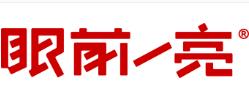 眼前一亮®